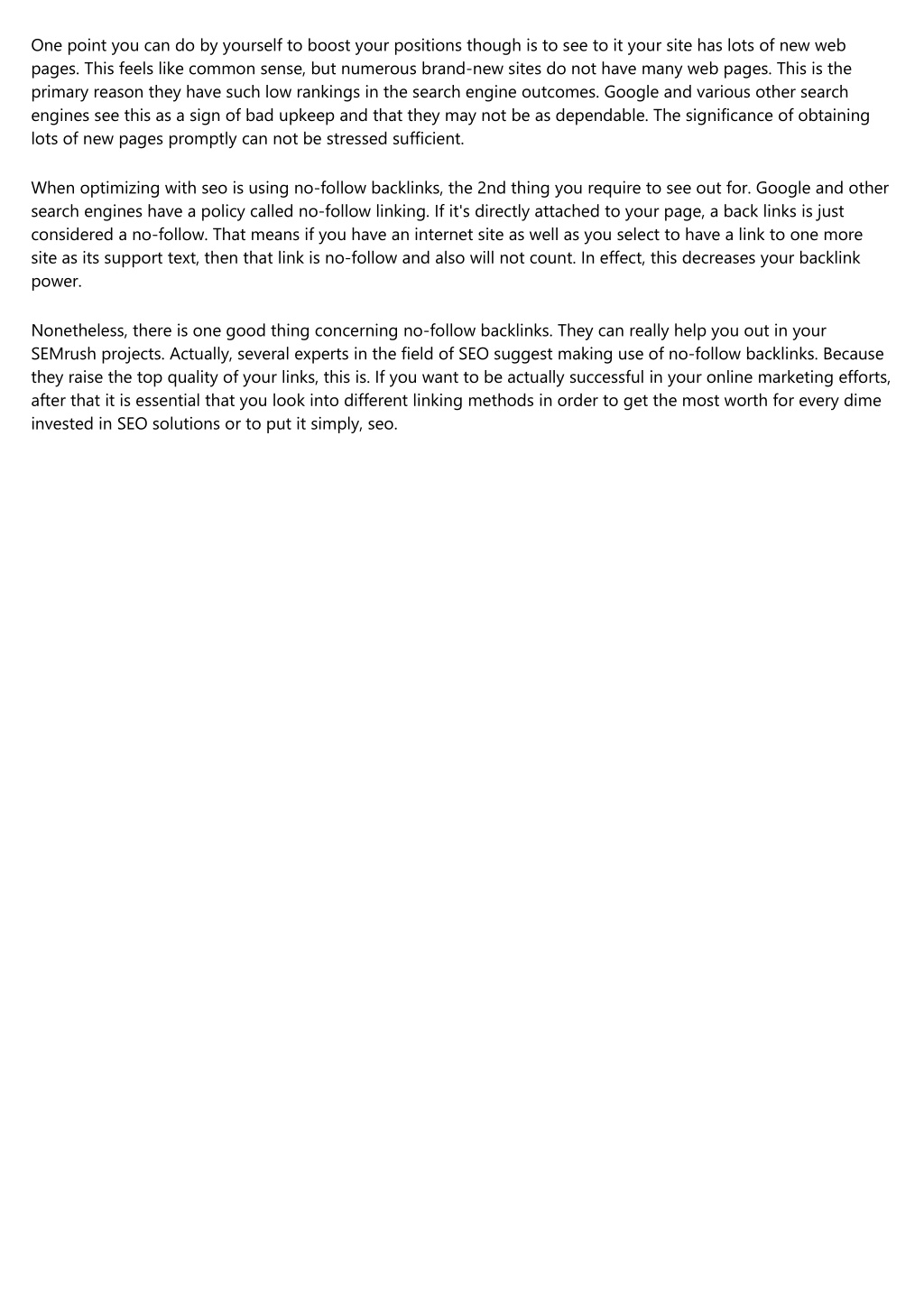 One point you can do by yourself to boost your positions though is to see to it your site has lots of new web pages. This feels like common sense, but numerous brand-new sites do not have many web pages. This is the primary reason they have such low rankings in the search engine outcomes. Google and various other search engines see this as a sign of bad upkeep and that they may not be as dependable. The significance of obtaining lots of new pages promptly can not be stressed sufficient.

When optimizing with seo is using no-follow backlinks, the 2nd thing you require to see out for. Google and other search engines have a policy called no-follow linking. If it's directly attached to your page, a back links is just considered a no-follow. That means if you have an internet site as well as you select to have a link to one more site as its support text, then that link is no-follow and also will not count. In effect, this decreases your backlink power.

Nonetheless, there is one good thing concerning no-follow backlinks. They can really help you out in your SEMrush projects. Actually, several experts in the field of SEO suggest making use of no-follow backlinks. Because they raise the top quality of your links, this is. If you want to be actually successful in your online marketing efforts, after that it is essential that you look into different linking methods in order to get the most worth for every dime invested in SEO solutions or to put it simply, seo.